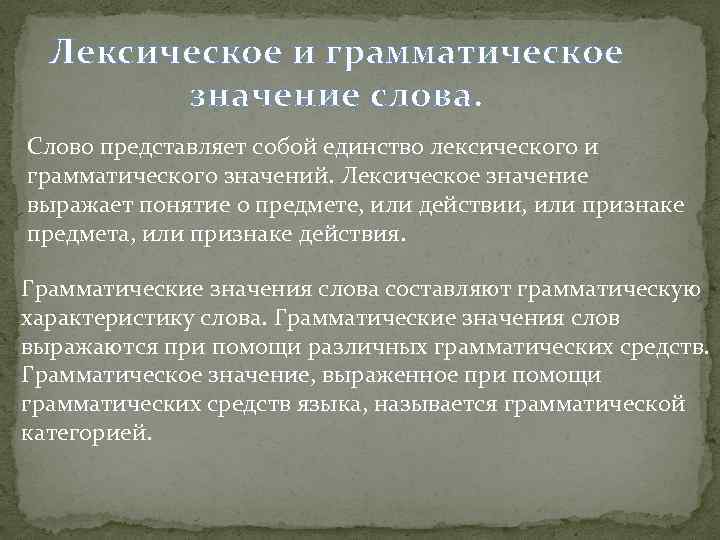 Лексическое и грамматическое значение слова.

Слово представляет собой единство лексического и грамматического значений. Лексическое значение выражает понятие о предмете, или действии, или признаке предмета, или признаке действия.

Грамматические значения слова составляют грамматическую характеристику слова. Грамматические значения слов выражаются при помощи различных грамматических средств. Грамматическое значение, выраженное при помощи грамматических средств языка, называется грамматической категорией.